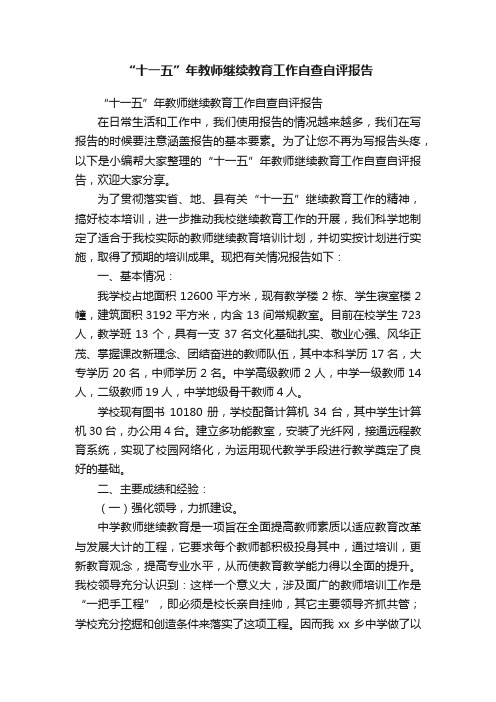 “十一五”年教师继续教育工作自查自评报告

“十一五”年教师继续教育工作自查自评报告

在日常生活和工作中，我们使用报告的情况越来越多，我们在写报告的时候要注意涵盖报告的基本要素。为了让您不再为写报告头疼，以下是小编帮大家整理的“十一五”年教师继续教育工作自查自评报告，欢迎大家分享。

为了贯彻落实省、地、县有关“十一五”继续教育工作的精神，搞好校本培训，进一步推动我校继续教育工作的开展，我们科学地制定了适合于我校实际的教师继续教育培训计划，并切实按计划进行实施，取得了预期的培训成果。现把有关情况报告如下：

一、基本情况：

我学校占地面积 12600 平方米，现有教学楼 2 栋、学生寝室楼 2 幢，建筑面积 3192 平方米，内含 13 间常规教室。目前在校学生 723 人，教学班 13 个，具有一支 37 名文化基础扎实、敬业心强、风华正茂、掌握课改新理念、团结奋进的教师队伍，其中本科学历 17 名，大专学历 20 名，中师学历 2 名。中学高级教师 2 人，中学一级教师 14 人，二级教师 19 人，中学地级骨干教师 4 人。

学校现有图书 10180 册，学校配备计算机 34 台，其中学生计算机 30 台，办公用 4 台。建立多功能教室，安装了光纤网，接通远程教育系统，实现了校园网络化，为运用现代教学手段进行教学奠定了良好的基础。

二、主要成绩和经验：

（一）强化领导，力抓建设。

中学教师继续教育是一项旨在全面提高教师素质以适应教育改革与发展大计的工程，它要求每个教师都积极投身其中，通过培训，更新教育观念，提高专业水平，从而使教育教学能力得以全面的提升。我校领导充分认识到：这样一个意义大，涉及面广的教师培训工作是“一把手工程”，即必须是校长亲自挂帅，其它主要领导齐抓共管；学校充分挖掘和创造条件来落实了这项工程。因而我 xx 乡中学做了以